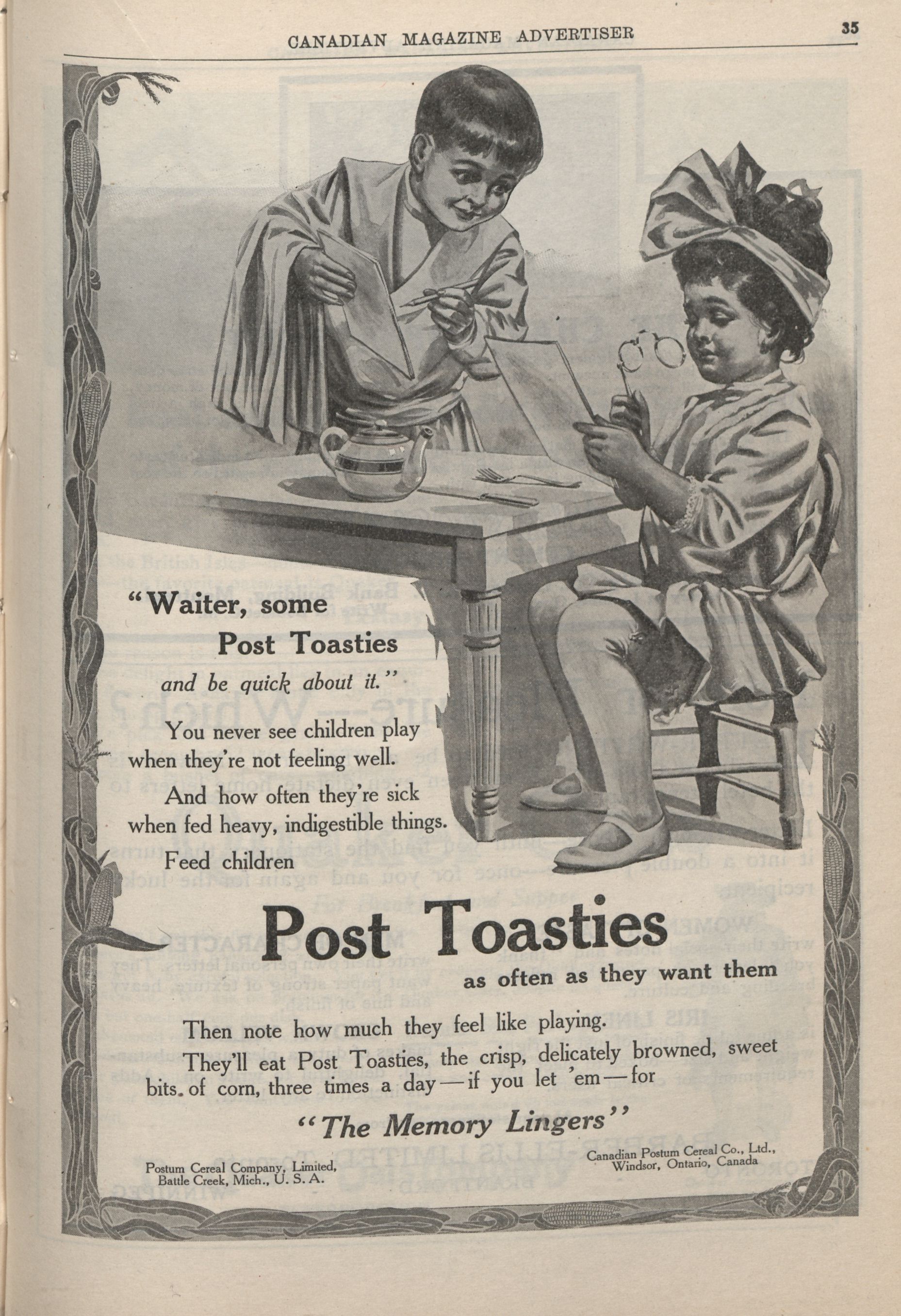 CANADIAN MAGAZINE ADVERTISER 35

"Waiter, some Post Toasties and be quick about it."

You never see children play when they're not feeling well.

And how often they're sick when fed heavy, indigestible things.

Feed children

Post Toasties

as often as they want them

Then note how much they feel like playing.

They'll eat Post Toasties, the crisp, delicately browned, sweet bits of corn, three times a day—if you let 'em—for

"The Memory Lingers"

Postum Cereal Company, Limited, Battle Creek, Mich., U. S. A.

Canadian Postum Cereal Co., Ltd., Windsor, Ontario, Canada